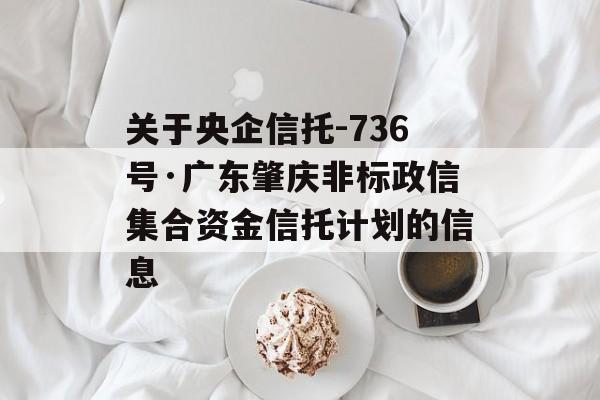 关于央企信托-736号·广东肇庆非标政信集合资金信托计划的信息